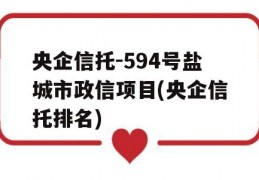 央企信托-594号盐城市政信项目(央企信托排名)